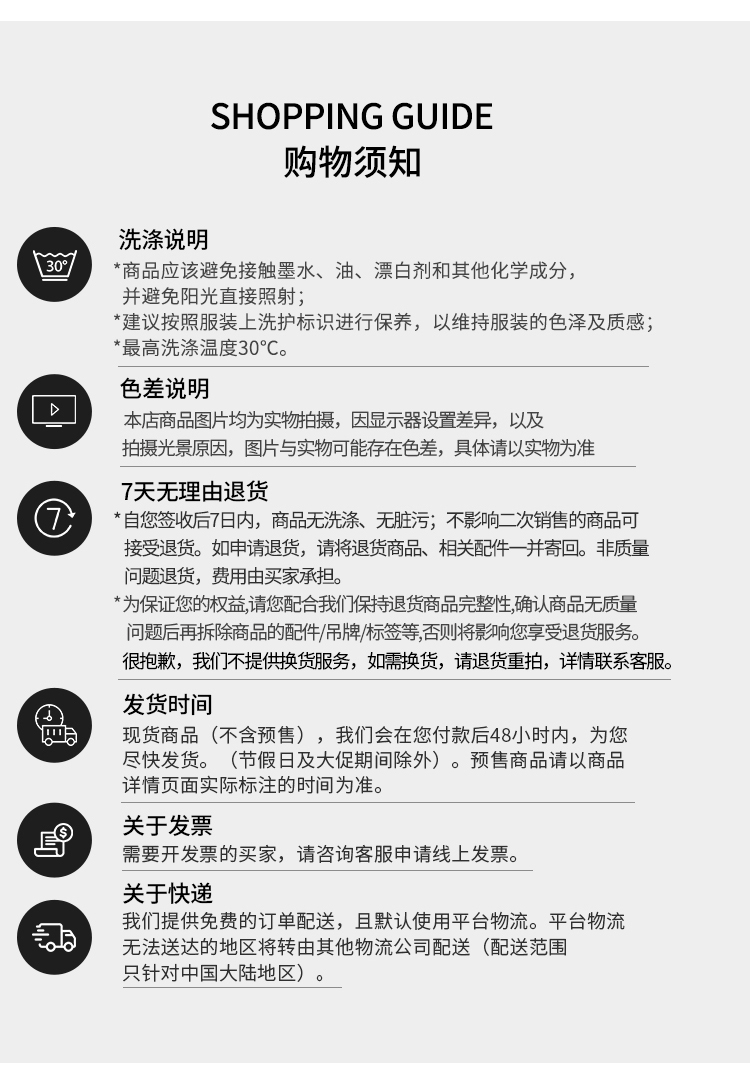 SHOPPING GUIDE
购物须知

30°

洗涤说明
*商品应该避免接触墨水、油、漂白剂和其他化学成分，并避免阳光直接照射；
*建议按照服装上洗护标识进行保养，以维持服装的色泽及质感；
*最高洗涤温度30°C。

色差说明
本店商品图片均为实物拍摄，因显示器设置差异，以及拍摄光景原因，图片与实物可能存在色差，具体请以实物为准

7

7天无理由退货
*自您签收后7日内，商品无洗涤、无脏污；不影响二次销售的商品可接受退货。如申请退货，请将退货商品、相关配件一并寄回。非质量问题退货，费用由买家承担。
*为保证您的权益,请您配合我们保持退货商品完整性,确认商品无质量问题后再拆除商品的配件/吊牌/标签等,否则将影响您享受退货服务。
很抱歉，我们不提供换货服务，如需换货，请退货重拍，详情联系客服。

发货时间
现货商品（不含预售），我们会在您付款后48小时内，为您尽快发货。（节假日及大促期间除外）。预售商品请以商品详情页面实际标注的时间为准。

关于发票
需要开发票的买家，请咨询客服申请线上发票。

关于快递
我们提供免费的订单配送，且默认使用平台物流。平台物流无法送达的地区将转由其他物流公司配送（配送范围只针对中国大陆地区）。